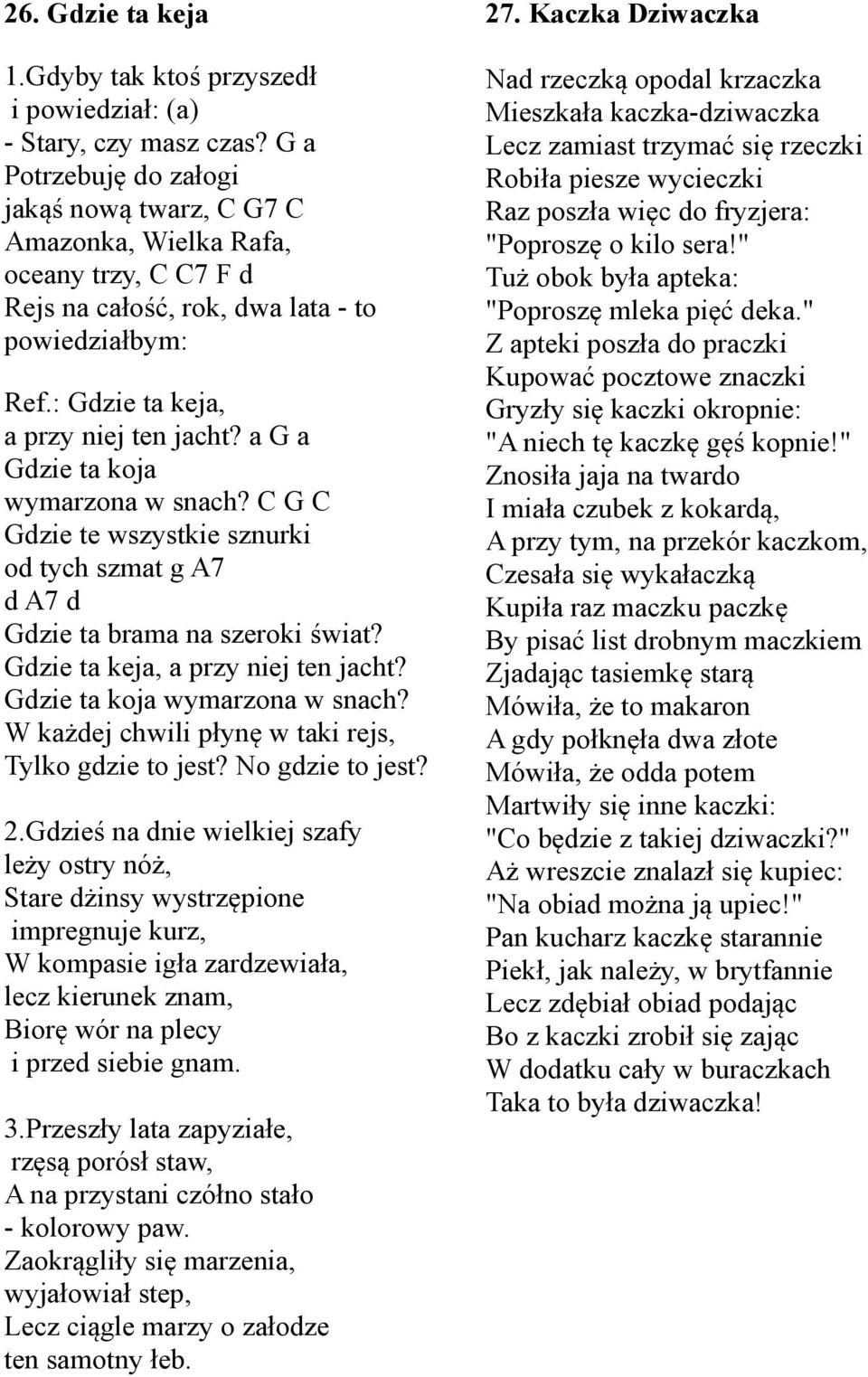 26. Gdzie ta keja

1.Gdyby tak ktoś przyszedł
i powiedział: (a)
- Stary, czy masz czas? G a
Potrzebuję do załogi
jakąś nową twarz, C G7 C
Amazonka, Wielka Rafa,
oceany trzy, C C7 F d
Rejs na całość, rok, dwa lata - to
powiedziałbym:

Ref.: Gdzie ta keja,
a przy niej ten jacht? a G a
Gdzie ta koja
wymarzona w snach? C G C
Gdzie te wszystkie sznurki
od tych szmat g A7
d A7 d
Gdzie ta brama na szeroki świat?
Gdzie ta keja, a przy niej ten jacht?
Gdzie ta koja wymarzona w snach?
W każdej chwili płynę w taki rejs,
Tylko gdzie to jest? No gdzie to jest?

2.Gdzieś na dnie wielkiej szafy
leży ostry nóż,
Stare dżinsy wystrzępione
impregnuje kurz,
W kompasie igła zardzewiała,
lecz kierunek znam,
Biorę wór na plecy
i przed siebie gnam.

3.Przeszły lata zapyziałe,
rzęsą porósł staw,
A na przystani czółno stało
- kolorowy paw.
Zaokrągliły się marzenia,
wyjałowiał step,
Lecz ciągle marzy o załodze
ten samotny łeb.

27. Kaczka Dziwaczka

Nad rzeczką opodal krzaczka
Mieszkała kaczka-dziwaczka
Lecz zamiast trzymać się rzeczki
Robiła piesze wycieczki
Raz poszła więc do fryzjera:
"Poproszę o kilo sera!"
Tuż obok była apteka:
"Poproszę mleka pięć deka."
Z apteki poszła do praczki
Kupować pocztowe znaczki
Gryzły się kaczki okropnie:
"A niech tę kaczkę gęś kopnie!"
Znosiła jaja na twardo
I miała czubek z kokardą,
A przy tym, na przekór kaczkom,
Czesała się wykałaczką
Kupiła raz maczku paczkę
By pisać list drobnym maczkiem
Zjadając tasiemkę starą
Mówiła, że to makaron
A gdy połknęła dwa złote
Mówiła, że odda potem
Martwiły się inne kaczki:
"Co będzie z takiej dziwaczki?"
Aż wreszcie znalazł się kupiec:
"Na obiad można ją upiec!"
Pan kucharz kaczkę starannie
Piekł, jak należy, w brytfannie
Lecz zdębiał obiad podając
Bo z kaczki zrobił się zając
W dodatku cały w buraczkach
Taka to była dziwaczka!